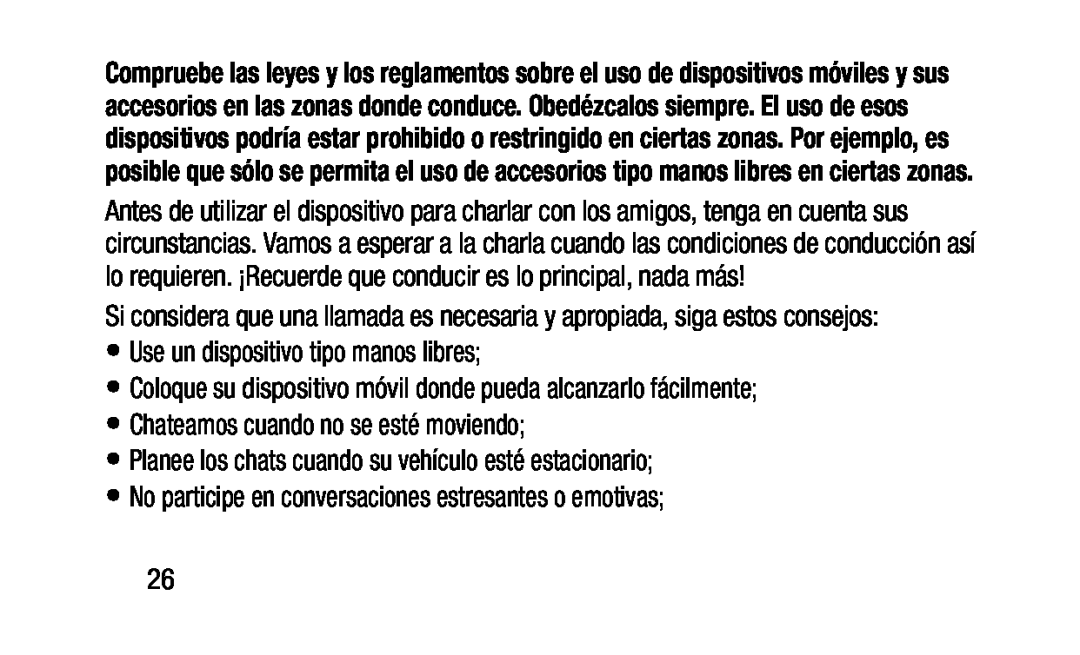 Compruebe las leyes y los reglamentos sobre el uso de dispositivos móviles y sus accesorios en las zonas donde conduce. Obedézcalos siempre. El uso de esos dispositivos podría estar prohibido o restringido en ciertas zonas. Por ejemplo, es posible que sólo se permita el uso de accesorios tipo manos libres en ciertas zonas.

Antes de utilizar el dispositivo para charlar con los amigos, tenga en cuenta sus circunstancias. Vamos a esperar a la charla cuando las condiciones de conducción así lo requieren. ¡Recuerde que conducir es lo principal, nada más!

Si considera que una llamada es necesaria y apropiada, siga estos consejos:

• Use un dispositivo tipo manos libres;

• Coloque su dispositivo móvil donde pueda alcanzarlo fácilmente;

• Chateamos cuando no se esté moviendo;

• Planee los chats cuando su vehículo esté estacionario;

• No participe en conversaciones estresantes o emotivas;

26